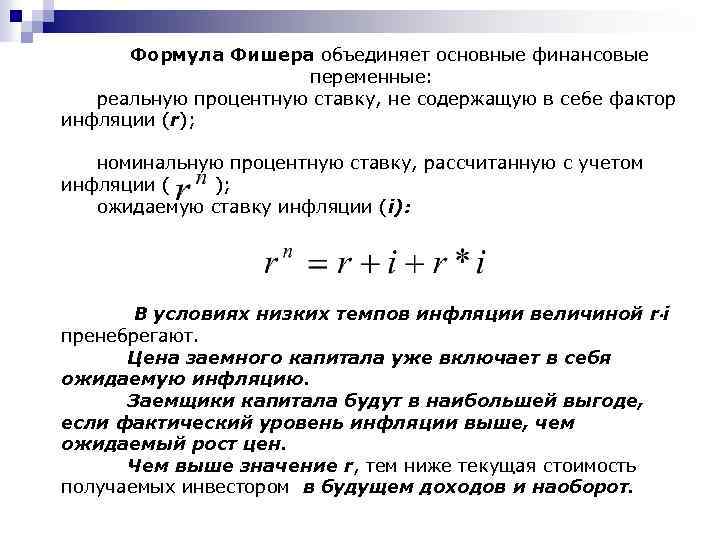 Формула Фишера объединяет основные финансовые переменные:

реальную процентную ставку, не содержащую в себе фактор инфляции (r);

номинальную процентную ставку, рассчитанную с учетом инфляции ( $r^n$ );

ожидаемую ставку инфляции (i):

$r^n = r + i + r * i$

В условиях низких темпов инфляции величиной r·i пренебрегают.

Цена заемного капитала уже включает в себя ожидаемую инфляцию.

Заемщики капитала будут в наибольшей выгоде, если фактический уровень инфляции выше, чем ожидаемый рост цен.

Чем выше значение r, тем ниже текущая стоимость получаемых инвестором в будущем доходов и наоборот.